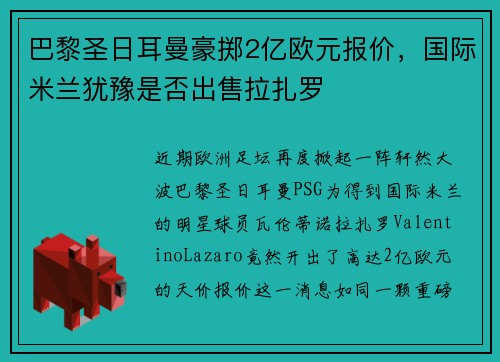 巴黎圣日耳曼豪掷2亿欧元报价，国际米兰犹豫是否出售拉扎罗

近期欧洲足坛再度掀起一阵轩然大波巴黎圣日耳曼PSG为得到国际米兰的明星球员瓦伦蒂诺拉扎罗ValentinoLazaro竟然开出了高达2亿欧元的天价报价这一消息如同一颗重磅